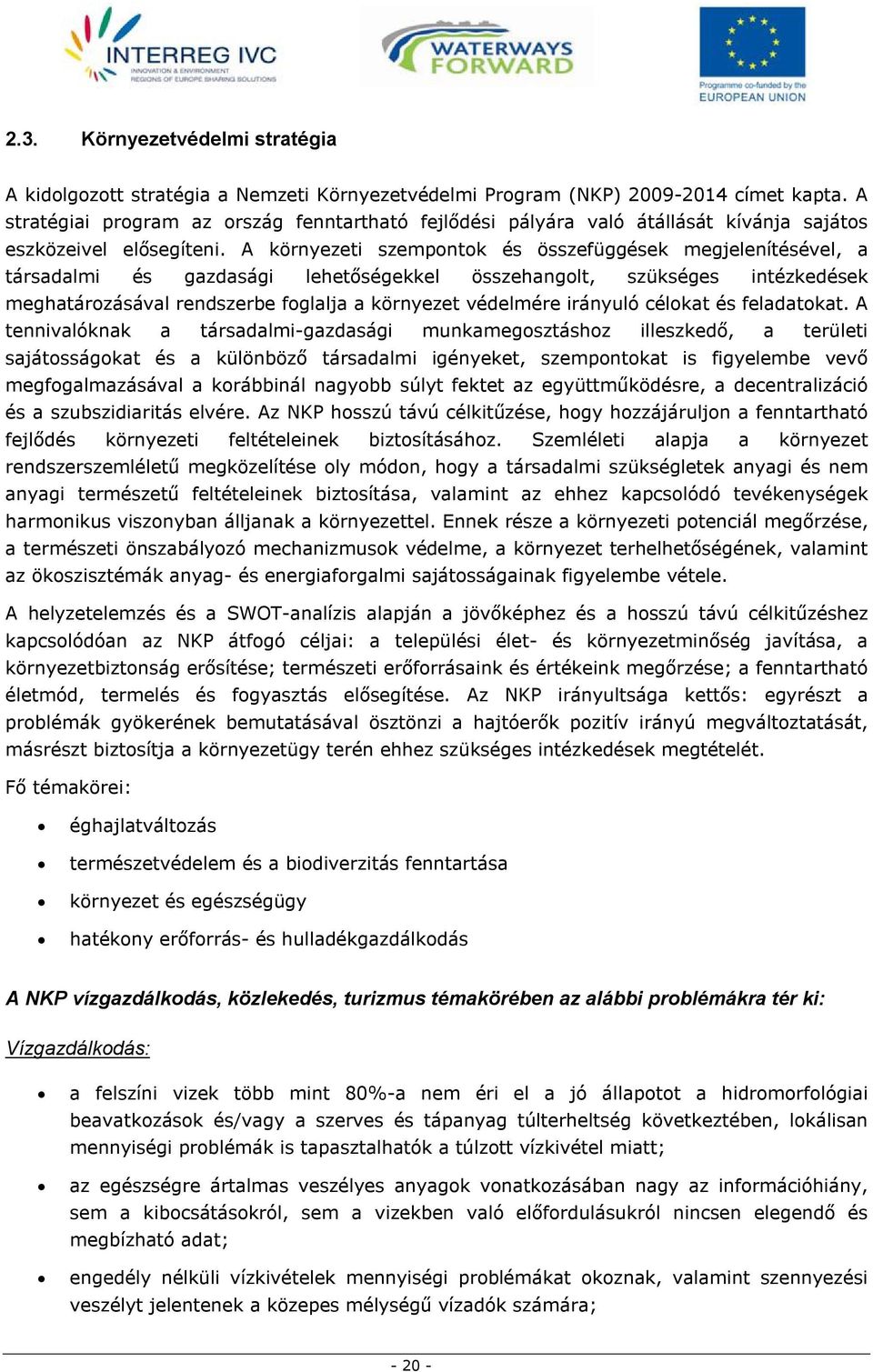 INTERREG IVC
INNOVATION & ENVIRONMENT REGIONS OF EUROPE SHARING SOLUTIONS

WATERWAYS FORWARD

Programme co-funded by the EUROPEAN UNION

2.3. Környezetvédelmi stratégia

A kidolgozott stratégia a Nemzeti Környezetvédelmi Program (NKP) 2009-2014 címet kapta. A stratégiai program az ország fenntartható fejlődési pályára való átállását kívánja sajátos eszközeivel elősegíteni. A környezeti szempontok és összefüggések megjelenítésével, a társadalmi és gazdasági lehetőségekkel összehangolt, szükséges intézkedések meghatározásával rendszerbe foglalja a környezet védelmére irányuló célokat és feladatokat. A tennivalóknak a társadalmi-gazdasági munkamegosztáshoz illeszkedő, a területi sajátosságokat és a különböző társadalmi igényeket, szempontokat is figyelembe vevő megfogalmazásával a korábbinál nagyobb súlyt fektet az együttműködésre, a decentralizáció és a szubszidiaritás elvére. Az NKP hosszú távú célkitűzése, hogy hozzájáruljon a fenntartható fejlődés környezeti feltételeinek biztosításához. Szemléleti alapja a környezet rendszerszemléletű megközelítése oly módon, hogy a társadalmi szükségletek anyagi és nem anyagi természetű feltételeinek biztosítása, valamint az ehhez kapcsolódó tevékenységek harmonikus viszonyban álljanak a környezettel. Ennek része a környezeti potenciál megőrzése, a természeti önszabályozó mechanizmusok védelme, a környezet terhelhetőségének, valamint az ökoszisztémák anyag- és energiaforgalmi sajátosságainak figyelembe vétele.

A helyzetelemzés és a SWOT-analízis alapján a jövőképhez és a hosszú távú célkitűzéshez kapcsolódóan az NKP átfogó céljai: a települési élet- és környezetminőség javítása, a környezetbiztonság erősítése; természeti erőforrásaink és értékeink megőrzése; a fenntartható életmód, termelés és fogyasztás elősegítése. Az NKP irányultsága kettős: egyrészt a problémák gyökerének bemutatásával ösztönzi a hajtóerők pozitív irányú megváltoztatását, másrészt biztosítja a környezetügy terén ehhez szükséges intézkedések megtételét.

Fő témakörei:

• éghajlatváltozás
• természetvédelem és a biodiverzitás fenntartása
• környezet és egészségügy
• hatékony erőforrás- és hulladékgazdálkodás

A NKP vízgazdálkodás, közlekedés, turizmus témakörében az alábbi problémákra tér ki:

Vízgazdálkodás:

• a felszíni vizek több mint 80%-a nem éri el a jó állapotot a hidromorfológiai beavatkozások és/vagy a szerves és tápanyag túlterheltség következtében, lokálisan mennyiségi problémák is tapasztalhatók a túlzott vízkivétel miatt;
• az egészségre ártalmas veszélyes anyagok vonatkozásában nagy az információhiány, sem a kibocsátásokról, sem a vizekben való előfordulásukról nincsen elegendő és megbízható adat;
• engedély nélküli vízkivételek mennyiségi problémákat okoznak, valamint szennyezési veszélyt jelentenek a közepes mélységű vízadók számára;

- 20 -